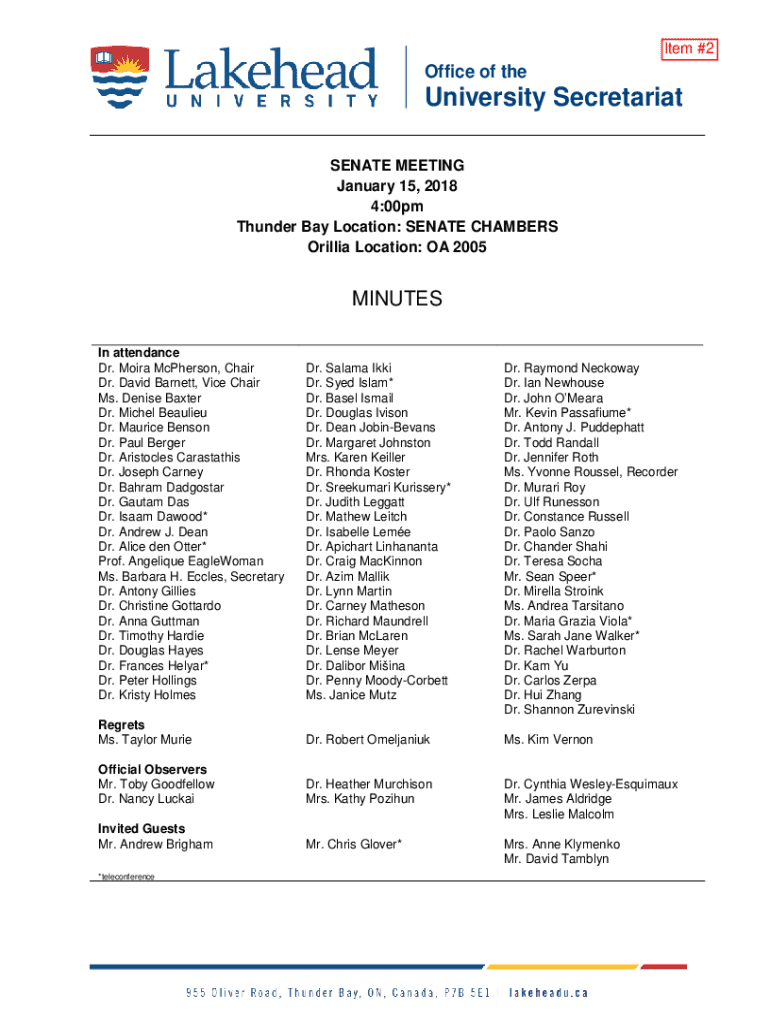 Item #2

Lakehead UNIVERSITY

Office of the University Secretariat

SENATE MEETING
January 15, 2018
4:00pm
Thunder Bay Location: SENATE CHAMBERS
Orillia Location: OA 2005

MINUTES

In attendance
Dr. Moira McPherson, Chair
Dr. David Barnett, Vice Chair
Ms. Denise Baxter
Dr. Michel Beaulieu
Dr. Maurice Benson
Dr. Paul Berger
Dr. Aristocles Carastathis
Dr. Joseph Carney
Dr. Bahram Dadgostar
Dr. Gautam Das
Dr. Isaam Dawood*
Dr. Andrew J. Dean
Dr. Alice den Otter*
Prof. Angelique EagleWoman
Ms. Barbara H. Eccles, Secretary
Dr. Antony Gillies
Dr. Christine Gottardo
Dr. Anna Guttman
Dr. Timothy Hardie
Dr. Douglas Hayes
Dr. Frances Helyar*
Dr. Peter Hollings
Dr. Kristy Holmes

Dr. Salama Ikki
Dr. Syed Islam*
Dr. Basel Ismail
Dr. Douglas Ivison
Dr. Dean Jobin-Bevans
Dr. Margaret Johnston
Mrs. Karen Keiller
Dr. Rhonda Koster
Dr. Sreekumari Kurissery*
Dr. Judith Leggatt
Dr. Mathew Leitch
Dr. Isabelle Lemée
Dr. Apichart Linhananta
Dr. Craig MacKinnon
Dr. Azim Mallik
Dr. Lynn Martin
Dr. Carney Matheson
Dr. Richard Maundrell
Dr. Brian McLaren
Dr. Lense Meyer
Dr. Dalibor Mišina
Dr. Penny Moody-Corbett
Ms. Janice Mutz

Dr. Raymond Neckoway
Dr. Ian Newhouse
Dr. John O'Meara
Mr. Kevin Passafiume*
Dr. Antony J. Puddephatt
Dr. Todd Randall
Dr. Jennifer Roth
Ms. Yvonne Roussel, Recorder
Dr. Murari Roy
Dr. Ulf Runesson
Dr. Constance Russell
Dr. Paolo Sanzo
Dr. Chander Shahi
Dr. Teresa Socha
Mr. Sean Speer*
Dr. Mirella Stroink
Ms. Andrea Tarsitano
Dr. Maria Grazia Viola*
Ms. Sarah Jane Walker*
Dr. Rachel Warburton
Dr. Kam Yu
Dr. Carlos Zerpa
Dr. Hui Zhang
Dr. Shannon Zurevinski

Regrets
Ms. Taylor Murie

Dr. Robert Omeljaniuk

Ms. Kim Vernon

Official Observers
Mr. Toby Goodfellow
Dr. Nancy Luckai

Dr. Heather Murchison
Mrs. Kathy Pozihun

Dr. Cynthia Wesley-Esquimaux
Mr. James Aldridge
Mrs. Leslie Malcolm

Invited Guests
Mr. Andrew Brigham

Mr. Chris Glover*

Mrs. Anne Klymenko
Mr. David Tamblyn

*teleconference

955 Oliver Road, Thunder Bay, ON, Canada, P7B 5E1 | lakeheadu.ca